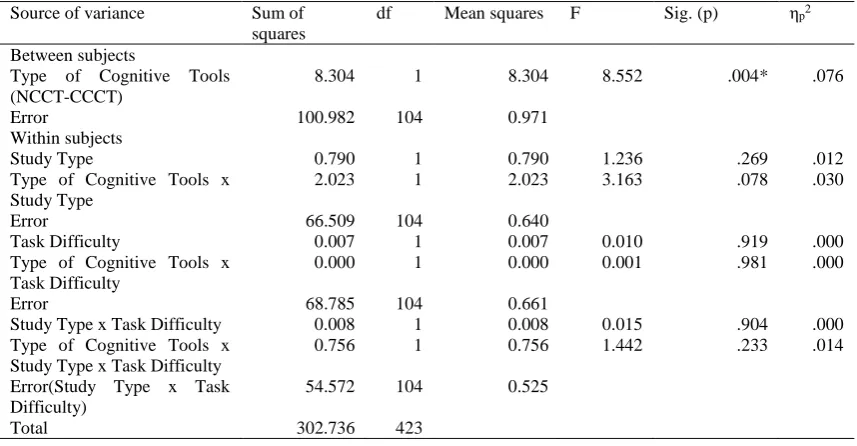 | Source of variance | Sum of squares | df | Mean squares | F | Sig. (p) | $\eta_p^2$ |
|---|---|---|---|---|---|---|
| Between subjects | | | | | | |
| Type of Cognitive Tools (NCCT-CCCT) | 8.304 | 1 | 8.304 | 8.552 | .004* | .076 |
| Error | 100.982 | 104 | 0.971 | | | |
| Within subjects | | | | | | |
| Study Type | 0.790 | 1 | 0.790 | 1.236 | .269 | .012 |
| Type of Cognitive Tools x Study Type | 2.023 | 1 | 2.023 | 3.163 | .078 | .030 |
| Error | 66.509 | 104 | 0.640 | | | |
| Task Difficulty | 0.007 | 1 | 0.007 | 0.010 | .919 | .000 |
| Type of Cognitive Tools x Task Difficulty | 0.000 | 1 | 0.000 | 0.001 | .981 | .000 |
| Error | 68.785 | 104 | 0.661 | | | |
| Study Type x Task Difficulty | 0.008 | 1 | 0.008 | 0.015 | .904 | .000 |
| Type of Cognitive Tools x Study Type x Task Difficulty | 0.756 | 1 | 0.756 | 1.442 | .233 | .014 |
| Error(Study Type x Task Difficulty) | 54.572 | 104 | 0.525 | | | |
| Total | 302.736 | 423 | | | | |